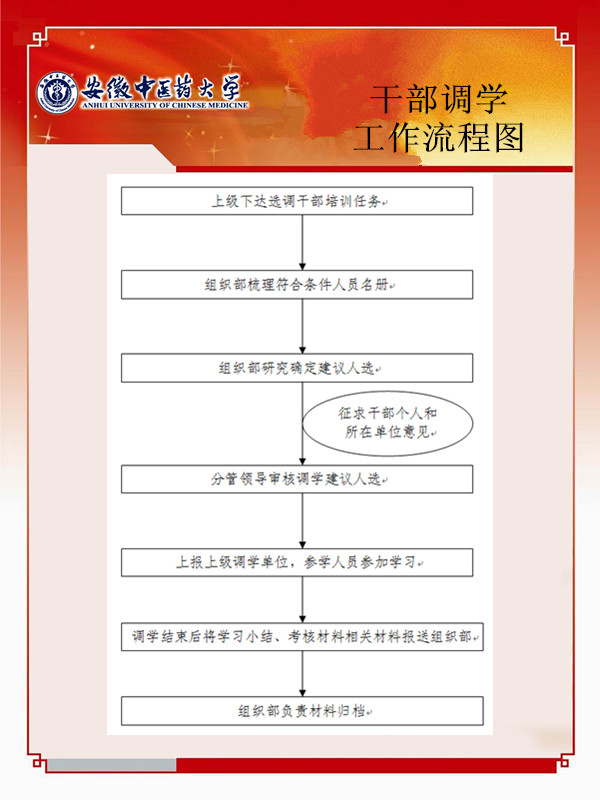 安徽中医药大学
ANHUI UNIVERSITY OF CHINESE MEDICINE

干部调学
工作流程图

上级下达选调干部培训任务

组织部梳理符合条件人员名册

组织部研究确定建议人选

征求干部个人和所在单位意见

分管领导审核调学建议人选

上报上级调学单位，参学人员参加学习

调学结束后将学习小结、考核材料相关材料报送组织部

组织部负责材料归档